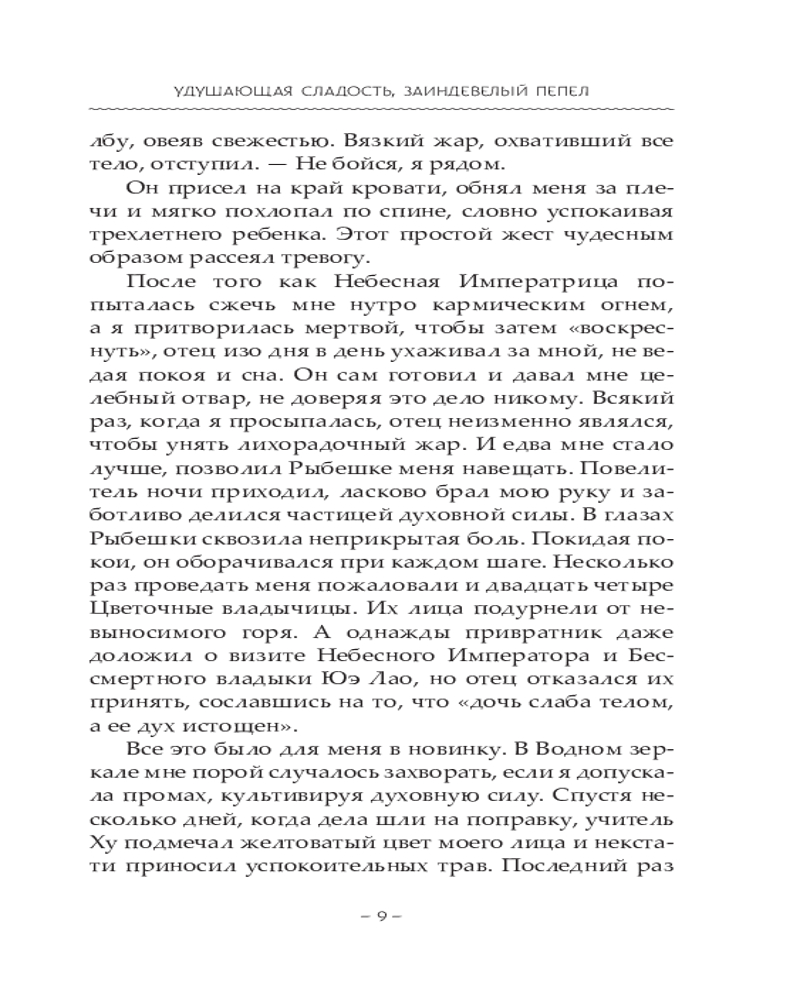 УДУШАЮЩАЯ СЛАДОСТЬ, ЗАИНДЕВЕЛЫЙ ПЕПЕЛ

лбу, овеяв свежестью. Вязкий жар, охвативший все тело, отступил. — Не бойся, я рядом.

Он присел на край кровати, обнял меня за плечи и мягко похлопал по спине, словно успокаивая трехлетнего ребенка. Этот простой жест чудесным образом рассеял тревогу.

После того как Небесная Императрица попыталась сжечь мне нутро кармическим огнем, а я притворилась мертвой, чтобы затем «воскреснуть», отец изо дня в день ухаживал за мной, не ведая покоя и сна. Он сам готовил и давал мне целебный отвар, не доверяя это дело никому. Всякий раз, когда я просыпалась, отец неизменно являлся, чтобы унять лихорадочный жар. И едва мне стало лучше, позволил Рыбешке меня навещать. Повелитель ночи приходил, ласково брал мою руку и заботливо делился частицей духовной силы. В глазах Рыбешки сквозила неприкрытая боль. Покидая покои, он оборачивался при каждом шаге. Несколько раз проведать меня пожаловали и двадцать четыре Цветочные владычицы. Их лица подурнели от невыносимого горя. А однажды привратник даже доложил о визите Небесного Императора и Бессмертного владыки Юэ Лао, но отец отказался их принять, сославшись на то, что «дочь слаба телом, а ее дух истощен».

Все это было для меня в новинку. В Водном зеркале мне порой случалось захворать, если я допускала промах, культивируя духовную силу. Спустя несколько дней, когда дела шли на поправку, учитель Ху подмечал желтоватый цвет моего лица и некстати приносил успокоительных трав. Последний раз

– 9 –